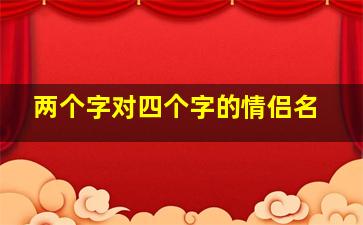 两个字对四个字的情侣名